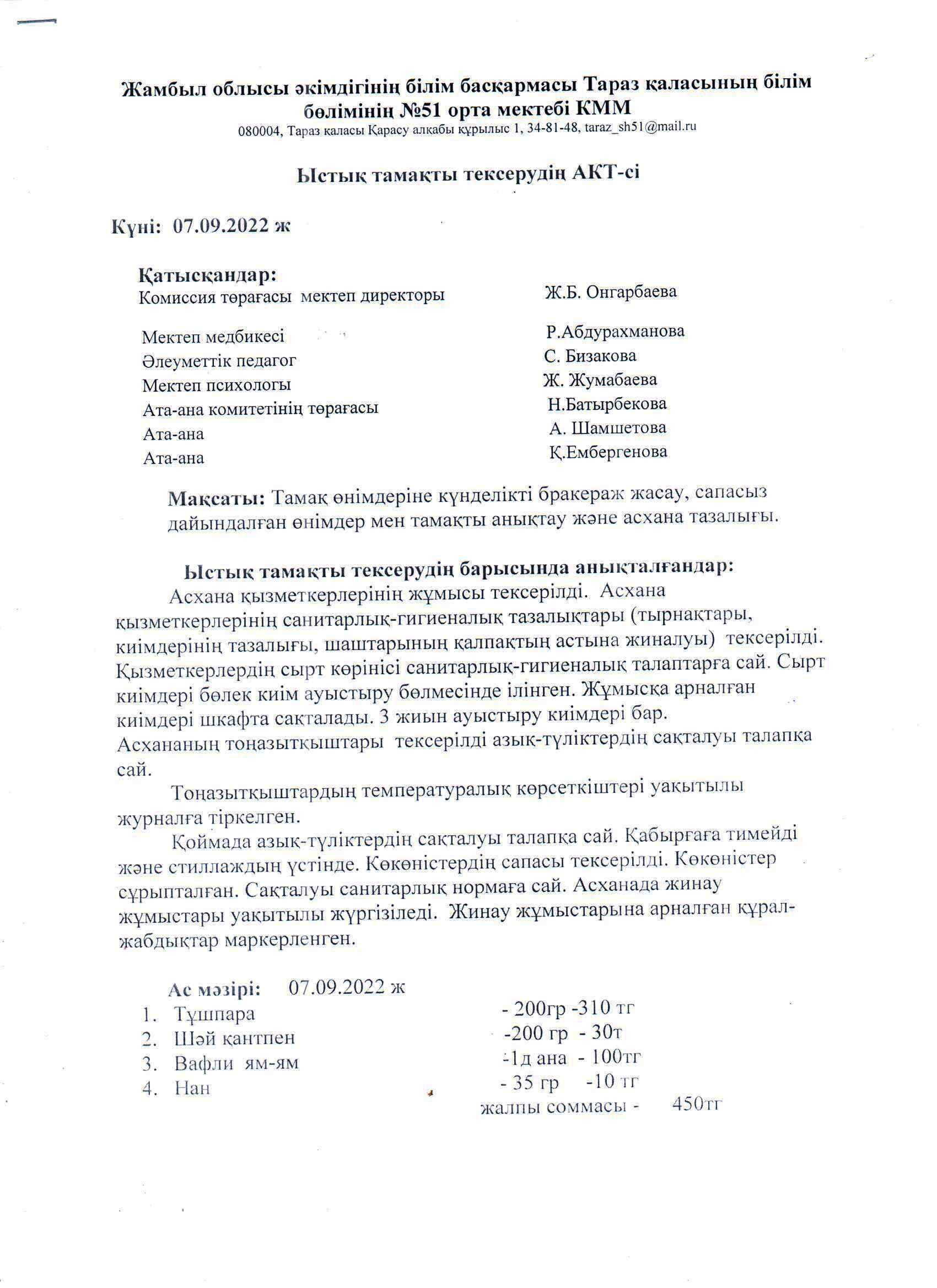 Жамбыл облысы әкімдігінің білім басқармасы Тараз қаласының білім бөлімінің №51 орта мектебі КММ
080004, Тараз қаласы Қарасу алқабы құрылыс 1, 34-81-48, taraz_sh51@mail.ru

Ыстық тамақты тексерудің АКТ-сі

Күні: 07.09.2022 ж

Қатысқандар:
Комиссия төрағасы мектеп директоры Ж.Б. Онгарбаева

Мектеп медбикесі Р.Абдурахманова
Әлеуметтік педагог С. Бизакова
Мектеп психологы Ж. Жумабаева
Ата-ана комитетінің төрағасы Н.Батырбекова
Ата-ана А. Шамшетова
Ата-ана Қ.Ембергенова

Мақсаты: Тамақ өнімдеріне күнделікті бракераж жасау, сапасыз дайындалған өнімдер мен тамақты анықтау және асхана тазалығы.

Ыстық тамақты тексерудің барысында анықталғандар:
Асхана қызметкерлерінің жұмысы тексерілді. Асхана қызметкерлерінің санитарлық-гигиеналық тазалықтары (тырнақтары, киімдерінің тазалығы, шаштарының қалпақтың астына жиналуы) тексерілді. Қызметкерлердің сырт көрінісі санитарлық-гигиеналық талаптарға сай. Сырт киімдері бөлек киім ауыстыру бөлмесінде ілінген. Жұмысқа арналған киімдері шкафта сақталады. 3 жиын ауыстыру киімдері бар.
Асхананың тоңазытқыштары тексерілді азық-түліктердің сақталуы талапқа сай.

Тоңазытқыштардың температуралық көрсеткіштері уақытылы журналға тіркелген.

Қоймада азық-түліктердің сақталуы талапқа сай. Қабырғаға тимейді және стиллаждың үстінде. Көкөністердің сапасы тексерілді. Көкөністер сұрыпталған. Сақталуы санитарлық нормаға сай. Асханада жинау жұмыстары уақытылы жүргізіледі. Жинау жұмыстарына арналған құрал-жабдықтар маркерленген.

Ас мәзірі: 07.09.2022 ж
1. Тұшпара - 200гр -310 тг
2. Шәй қантпен -200 гр - 30т
3. Вафли ям-ям -1д ана - 100тг
4. Нан - 35 гр -10 тг
жалпы соммасы - 450тг